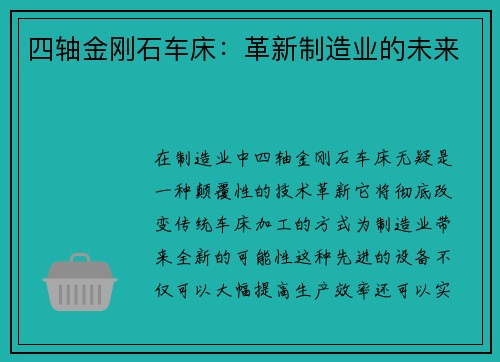 四轴金刚石车床：革新制造业的未来

在制造业中四轴金刚石车床无疑是一种颠覆性的技术革新它将彻底改变传统车床加工的方式为制造业带来全新的可能性这种先进的设备不仅可以大幅提高生产效率还可以实